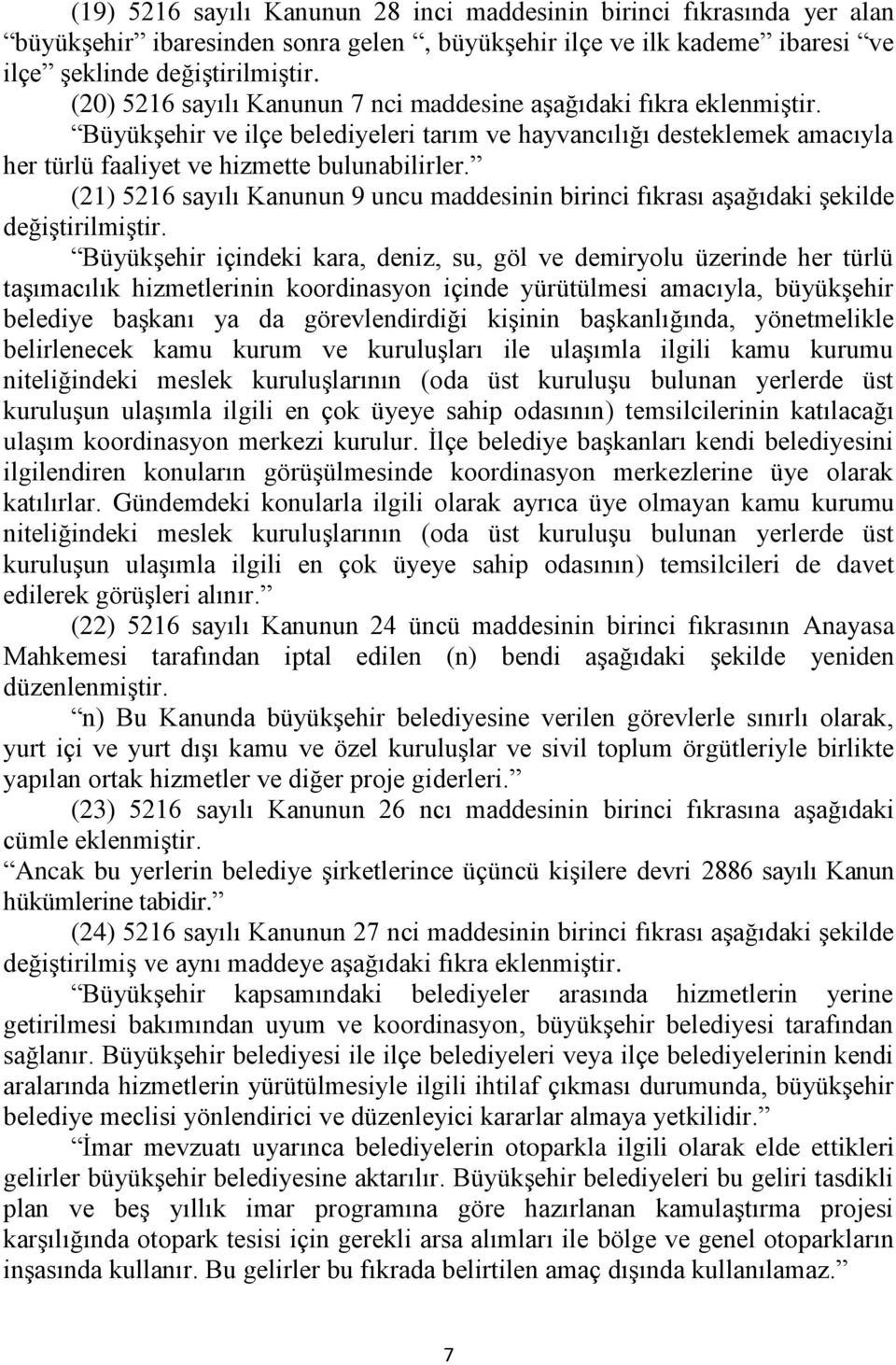 (19) 5216 sayılı Kanunun 28 inci maddesinin birinci fıkrasında yer alan “büyükşehir” ibaresinden sonra gelen “, büyükşehir ilçe ve ilk kademe” ibaresi “ve ilçe” şeklinde değiştirilmiştir.

(20) 5216 sayılı Kanunun 7 nci maddesine aşağıdaki fıkra eklenmiştir.

“Büyükşehir ve ilçe belediyeleri tarım ve hayvancılığı desteklemek amacıyla her türlü faaliyet ve hizmette bulunabilirler.”

(21) 5216 sayılı Kanunun 9 uncu maddesinin birinci fıkrası aşağıdaki şekilde değiştirilmiştir.

“Büyükşehir içindeki kara, deniz, su, göl ve demiryolu üzerinde her türlü taşımacılık hizmetlerinin koordinasyon içinde yürütülmesi amacıyla, büyükşehir belediye başkanı ya da görevlendirdiği kişinin başkanlığında, yönetmelikle belirlenecek kamu kurum ve kuruluşları ile ulaşımla ilgili kamu kurumu niteliğindeki meslek kuruluşlarının (oda üst kuruluşu bulunan yerlerde üst kuruluşun ulaşımla ilgili en çok üyeye sahip odasının) temsilcilerinin katılacağı ulaşım koordinasyon merkezi kurulur. İlçe belediye başkanları kendi belediyesini ilgilendiren konuların görüşülmesinde koordinasyon merkezlerine üye olarak katılırlar. Gündemdeki konularla ilgili olarak ayrıca üye olmayan kamu kurumu niteliğindeki meslek kuruluşlarının (oda üst kuruluşu bulunan yerlerde üst kuruluşun ulaşımla ilgili en çok üyeye sahip odasının) temsilcileri de davet edilerek görüşleri alınır.”

(22) 5216 sayılı Kanunun 24 üncü maddesinin birinci fıkrasının Anayasa Mahkemesi tarafından iptal edilen (n) bendi aşağıdaki şekilde yeniden düzenlenmiştir.

“n) Bu Kanunda büyükşehir belediyesine verilen görevlerle sınırlı olarak, yurt içi ve yurt dışı kamu ve özel kuruluşlar ve sivil toplum örgütleriyle birlikte yapılan ortak hizmetler ve diğer proje giderleri.”

(23) 5216 sayılı Kanunun 26 ncı maddesinin birinci fıkrasına aşağıdaki cümle eklenmiştir.

“Ancak bu yerlerin belediye şirketlerince üçüncü kişilere devri 2886 sayılı Kanun hükümlerine tabidir.”

(24) 5216 sayılı Kanunun 27 nci maddesinin birinci fıkrası aşağıdaki şekilde değiştirilmiş ve aynı maddeye aşağıdaki fıkra eklenmiştir.

“Büyükşehir kapsamındaki belediyeler arasında hizmetlerin yerine getirilmesi bakımından uyum ve koordinasyon, büyükşehir belediyesi tarafından sağlanır. Büyükşehir belediyesi ile ilçe belediyeleri veya ilçe belediyelerinin kendi aralarında hizmetlerin yürütülmesiyle ilgili ihtilaf çıkması durumunda, büyükşehir belediye meclisi yönlendirici ve düzenleyici kararlar almaya yetkilidir.”

“İmar mevzuatı uyarınca belediyelerin otoparkla ilgili olarak elde ettikleri gelirler büyükşehir belediyesine aktarılır. Büyükşehir belediyeleri bu geliri tasdikli plan ve beş yıllık imar programına göre hazırlanan kamulaştırma projesi karşılığında otopark tesisi için gerekli arsa alımları ile bölge ve genel otoparkların inşasında kullanır. Bu gelirler bu fıkrada belirtilen amaç dışında kullanılamaz.”

7